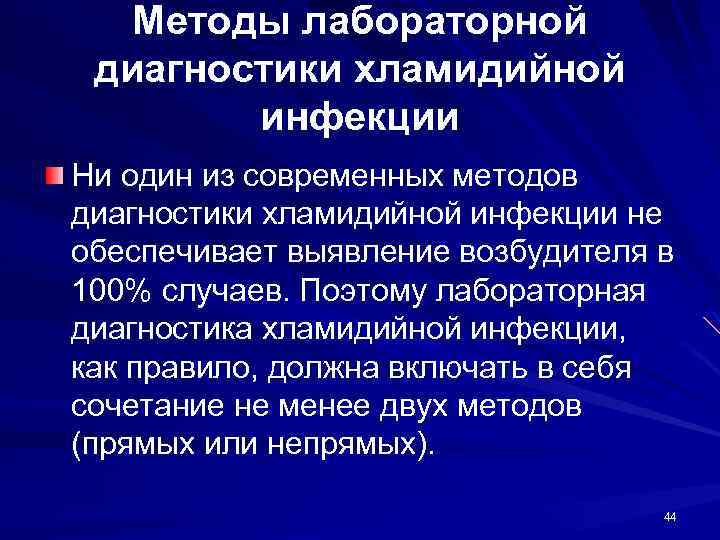 Методы лабораторной диагностики хламидийной инфекции

Ни один из современных методов диагностики хламидийной инфекции не обеспечивает выявление возбудителя в 100% случаев. Поэтому лабораторная диагностика хламидийной инфекции, как правило, должна включать в себя сочетание не менее двух методов (прямых или непрямых).

44